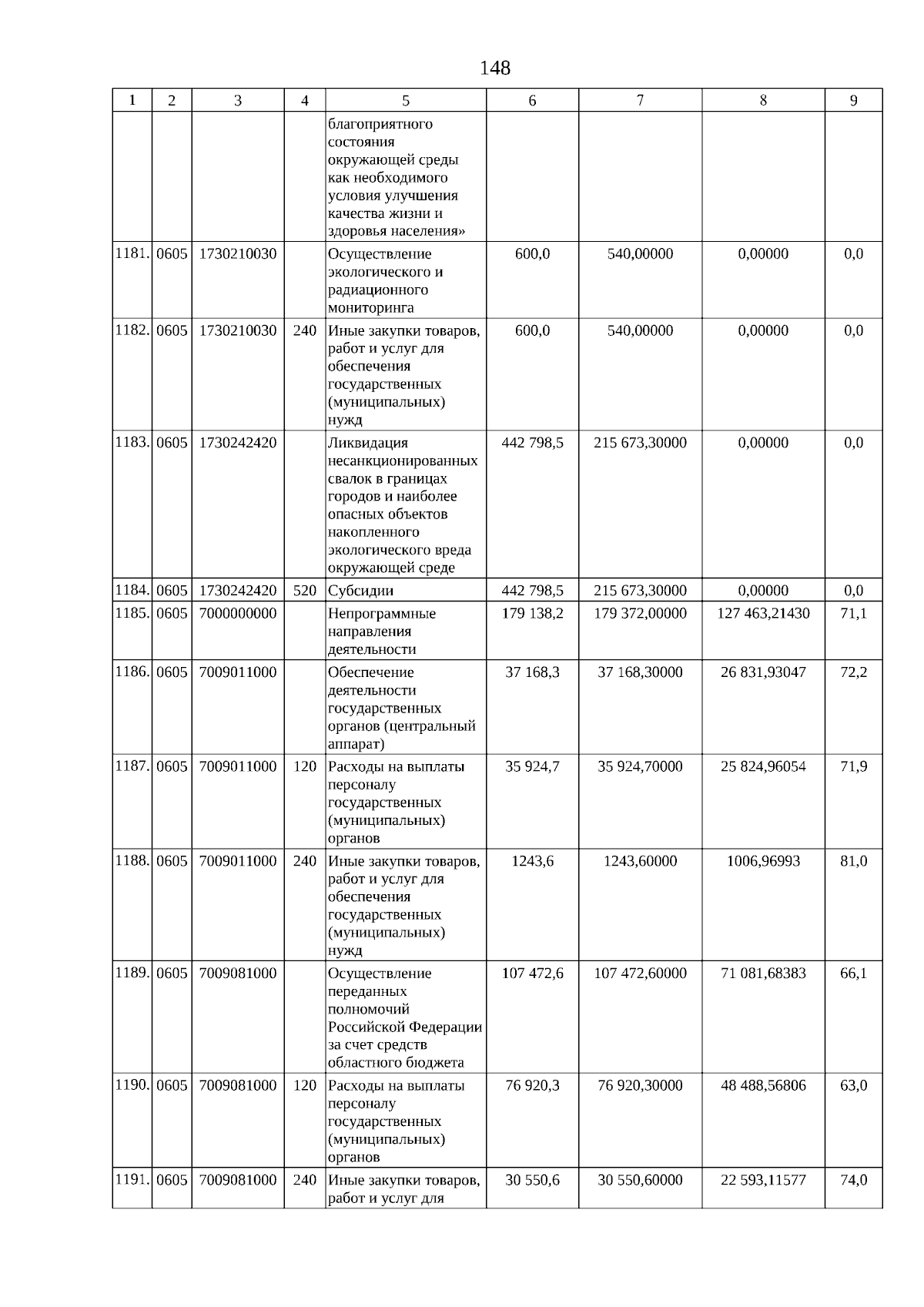 148

| 1 | 2 | 3 | 4 | 5 | 6 | 7 | 8 | 9 |
|---|---|---|---|---|---|---|---|---|
| | | | | благоприятного состояния окружающей среды как необходимого условия улучшения качества жизни и здоровья населения» | | | | |
| 1181. | 0605 | 1730210030 | | Осуществление экологического и радиационного мониторинга | 600,0 | 540,00000 | 0,00000 | 0,0 |
| 1182. | 0605 | 1730210030 | 240 | Иные закупки товаров, работ и услуг для обеспечения государственных (муниципальных) нужд | 600,0 | 540,00000 | 0,00000 | 0,0 |
| 1183. | 0605 | 1730242420 | | Ликвидация несанкционированных свалок в границах городов и наиболее опасных объектов накопленного экологического вреда окружающей среде | 442 798,5 | 215 673,30000 | 0,00000 | 0,0 |
| 1184. | 0605 | 1730242420 | 520 | Субсидии | 442 798,5 | 215 673,30000 | 0,00000 | 0,0 |
| 1185. | 0605 | 7000000000 | | Непрограммные направления деятельности | 179 138,2 | 179 372,00000 | 127 463,21430 | 71,1 |
| 1186. | 0605 | 7009011000 | | Обеспечение деятельности государственных органов (центральный аппарат) | 37 168,3 | 37 168,30000 | 26 831,93047 | 72,2 |
| 1187. | 0605 | 7009011000 | 120 | Расходы на выплаты персоналу государственных (муниципальных) органов | 35 924,7 | 35 924,70000 | 25 824,96054 | 71,9 |
| 1188. | 0605 | 7009011000 | 240 | Иные закупки товаров, работ и услуг для обеспечения государственных (муниципальных) нужд | 1243,6 | 1243,60000 | 1006,96993 | 81,0 |
| 1189. | 0605 | 7009081000 | | Осуществление переданных полномочий Российской Федерации за счет средств областного бюджета | 107 472,6 | 107 472,60000 | 71 081,68383 | 66,1 |
| 1190. | 0605 | 7009081000 | 120 | Расходы на выплаты персоналу государственных (муниципальных) органов | 76 920,3 | 76 920,30000 | 48 488,56806 | 63,0 |
| 1191. | 0605 | 7009081000 | 240 | Иные закупки товаров, работ и услуг для | 30 550,6 | 30 550,60000 | 22 593,11577 | 74,0 |